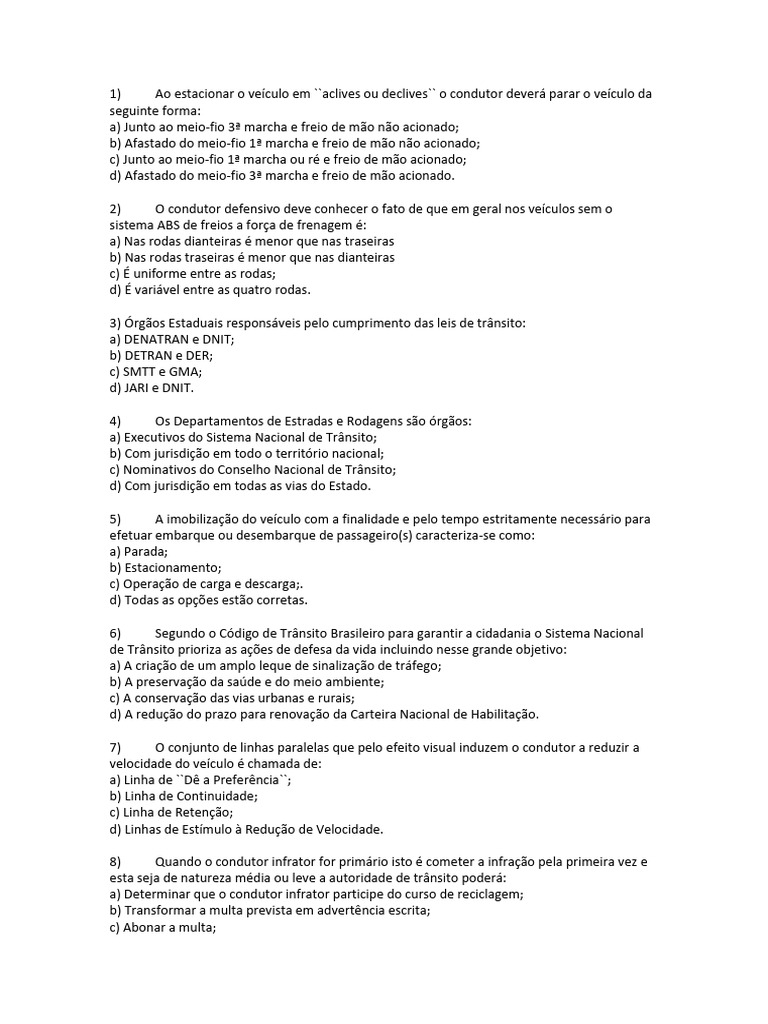 1) Ao estacionar o veículo em ``aclives ou declives`` o condutor deverá parar o veículo da seguinte forma:
a) Junto ao meio-fio 3ª marcha e freio de mão não acionado;
b) Afastado do meio-fio 1ª marcha e freio de mão não acionado;
c) Junto ao meio-fio 1ª marcha ou ré e freio de mão acionado;
d) Afastado do meio-fio 3ª marcha e freio de mão acionado.

2) O condutor defensivo deve conhecer o fato de que em geral nos veículos sem o sistema ABS de freios a força de frenagem é:
a) Nas rodas dianteiras é menor que nas traseiras
b) Nas rodas traseiras é menor que nas dianteiras
c) É uniforme entre as rodas;
d) É variável entre as quatro rodas.

3) Órgãos Estaduais responsáveis pelo cumprimento das leis de trânsito:
a) DENATRAN e DNIT;
b) DETRAN e DER;
c) SMTT e GMA;
d) JARI e DNIT.

4) Os Departamentos de Estradas e Rodagens são órgãos:
a) Executivos do Sistema Nacional de Trânsito;
b) Com jurisdição em todo o território nacional;
c) Nominativos do Conselho Nacional de Trânsito;
d) Com jurisdição em todas as vias do Estado.

5) A imobilização do veículo com a finalidade e pelo tempo estritamente necessário para efetuar embarque ou desembarque de passageiro(s) caracteriza-se como:
a) Parada;
b) Estacionamento;
c) Operação de carga e descarga;.
d) Todas as opções estão corretas.

6) Segundo o Código de Trânsito Brasileiro para garantir a cidadania o Sistema Nacional de Trânsito prioriza as ações de defesa da vida incluindo nesse grande objetivo:
a) A criação de um amplo leque de sinalização de tráfego;
b) A preservação da saúde e do meio ambiente;
c) A conservação das vias urbanas e rurais;
d) A redução do prazo para renovação da Carteira Nacional de Habilitação.

7) O conjunto de linhas paralelas que pelo efeito visual induzem o condutor a reduzir a velocidade do veículo é chamada de:
a) Linha de ``Dê a Preferência``;
b) Linha de Continuidade;
c) Linha de Retenção;
d) Linhas de Estímulo à Redução de Velocidade.

8) Quando o condutor infrator for primário isto é cometer a infração pela primeira vez e esta seja de natureza média ou leve a autoridade de trânsito poderá:
a) Determinar que o condutor infrator participe do curso de reciclagem;
b) Transformar a multa prevista em advertência escrita;
c) Abonar a multa;